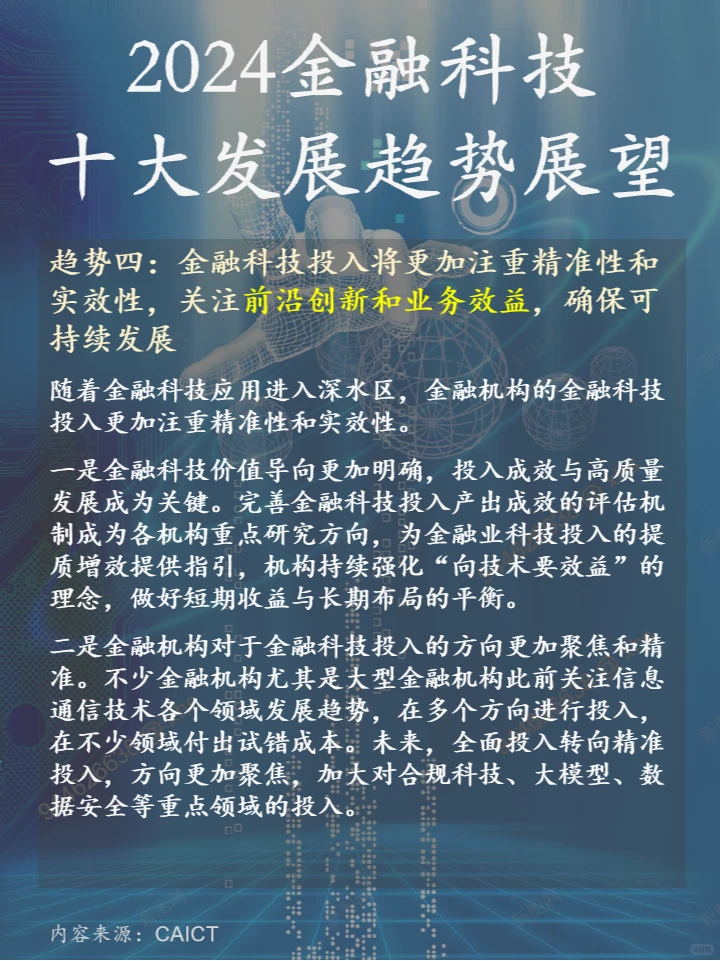 2024金融科技
十大发展趋势展望

趋势四：金融科技投入将更加注重精准性和实效性，关注前沿创新和业务效益，确保可持续发展

随着金融科技应用进入深水区，金融机构的金融科技投入更加注重精准性和实效性。

一是金融科技价值导向更加明确，投入成效与高质量发展成为关键。完善金融科技投入产出成效的评估机制成为各机构重点研究方向，为金融业科技投入的提质增效提供指引，机构持续强化“向技术要效益”的理念，做好短期收益与长期布局的平衡。

二是金融机构对于金融科技投入的方向更加聚焦和精准。不少金融机构尤其是大型金融机构此前关注信息通信技术各个领域发展趋势，在多个方向进行投入，在不少领域付出试错成本。未来，全面投入转向精准投入，方向更加聚焦，加大对合规科技、大模型、数据安全等重点领域的投入。

内容来源：CAICT